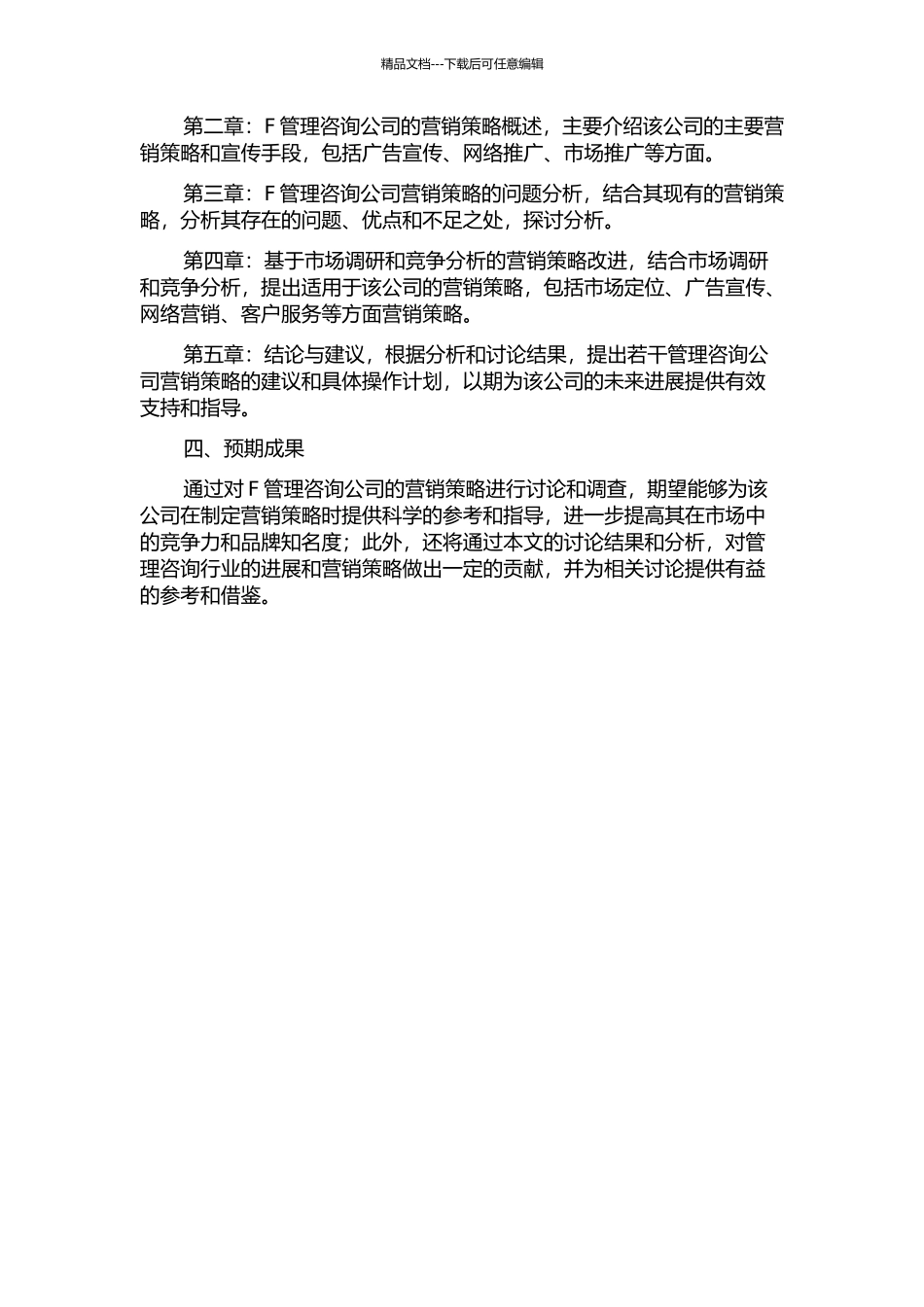 精品文档---下载后可任意编辑

第二章：F 管理咨询公司的营销策略概述，主要介绍该公司的主要营销策略和宣传手段，包括广告宣传、网络推广、市场推广等方面。

第三章：F 管理咨询公司营销策略的问题分析，结合其现有的营销策略，分析其存在的问题、优点和不足之处，探讨分析。

第四章：基于市场调研和竞争分析的营销策略改进，结合市场调研和竞争分析，提出适用于该公司的营销策略，包括市场定位、广告宣传、网络营销、客户服务等方面营销策略。

第五章：结论与建议，根据分析和讨论结果，提出若干管理咨询公司营销策略的建议和具体操作计划，以期为该公司的未来进展提供有效支持和指导。

四、预期成果

通过对 F 管理咨询公司的营销策略进行讨论和调查，期望能够为该公司在制定营销策略时提供科学的参考和指导，进一步提高其在市场中的竞争力和品牌知名度；此外，还将通过本文的讨论结果和分析，对管理咨询行业的进展和营销策略做出一定的贡献，并为相关讨论提供有益的参考和借鉴。